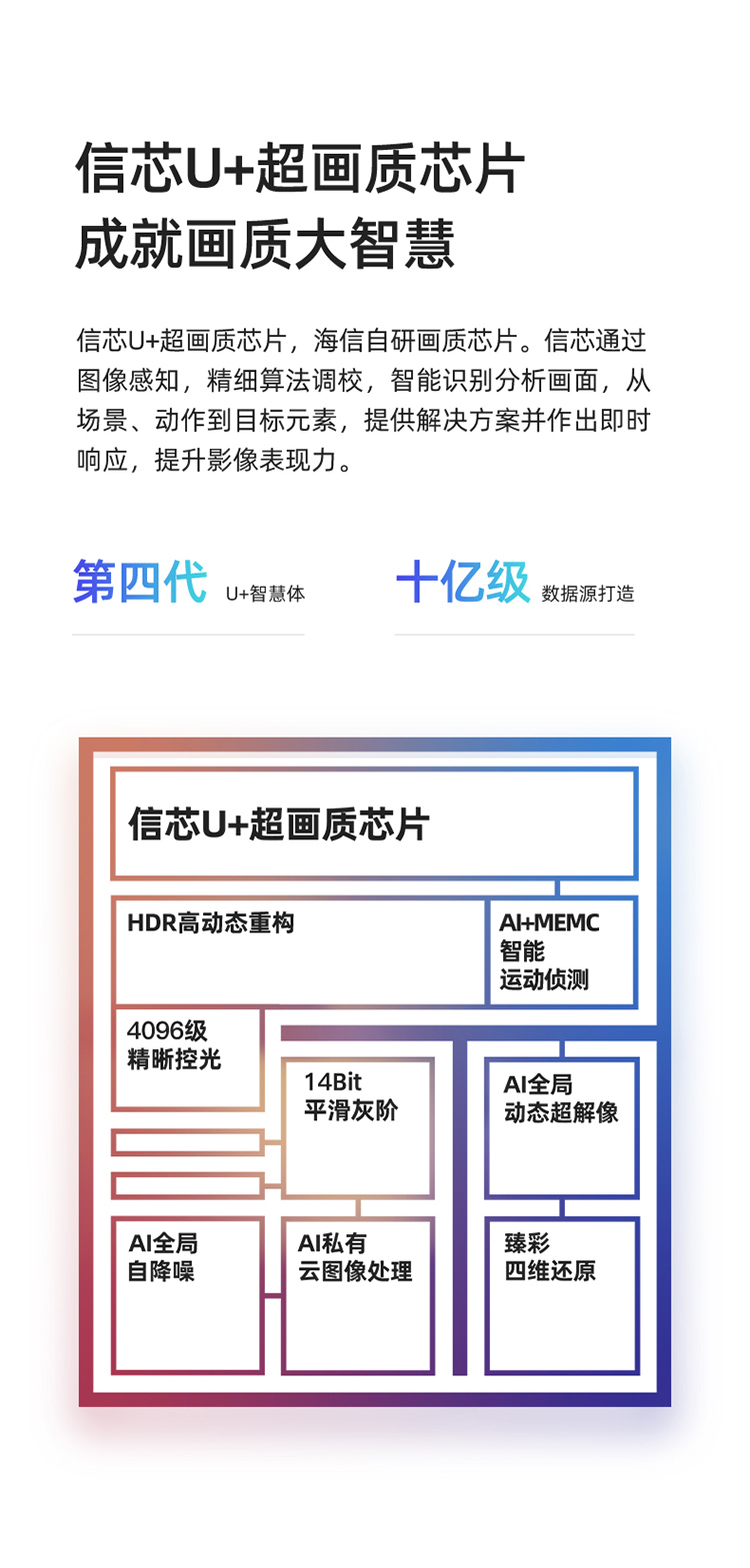 信芯U+超画质芯片
成就画质大智慧

信芯U+超画质芯片，海信自研画质芯片。信芯通过图像感知，精细算法调校，智能识别分析画面，从场景、动作到目标元素，提供解决方案并作出即时响应，提升影像表现力。

第四代 U+智慧体

十亿级 数据源打造

信芯U+超画质芯片

HDR高动态重构

AI+MEMC
智能
运动侦测

4096级
精晰控光

14Bit
平滑灰阶

AI全局
动态超解像

AI全局
自降噪

AI私有
云图像处理

臻彩
四维还原